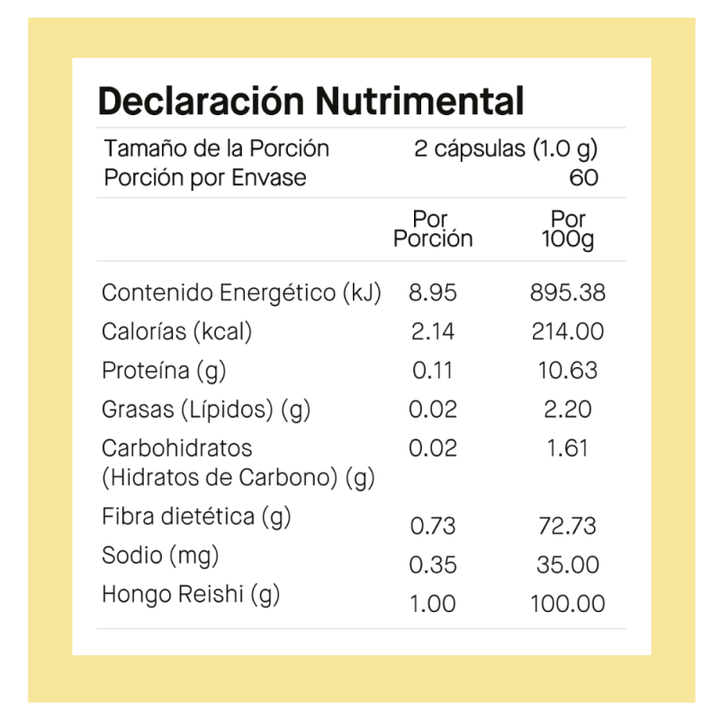 Declaración Nutrimental

| Tamaño de la Porción | 2 cápsulas (1.0 g) |
|---|---|
| Porción por Envase | 60 |

| | Por Porción | Por 100g |
|---|---|---|
| Contenido Energético (kJ) | 8.95 | 895.38 |
| Calorías (kcal) | 2.14 | 214.00 |
| Proteína (g) | 0.11 | 10.63 |
| Grasas (Lípidos) (g) | 0.02 | 2.20 |
| Carbohidratos (Hidratos de Carbono) (g) | 0.02 | 1.61 |
| Fibra dietética (g) | 0.73 | 72.73 |
| Sodio (mg) | 0.35 | 35.00 |
| Hongo Reishi (g) | 1.00 | 100.00 |